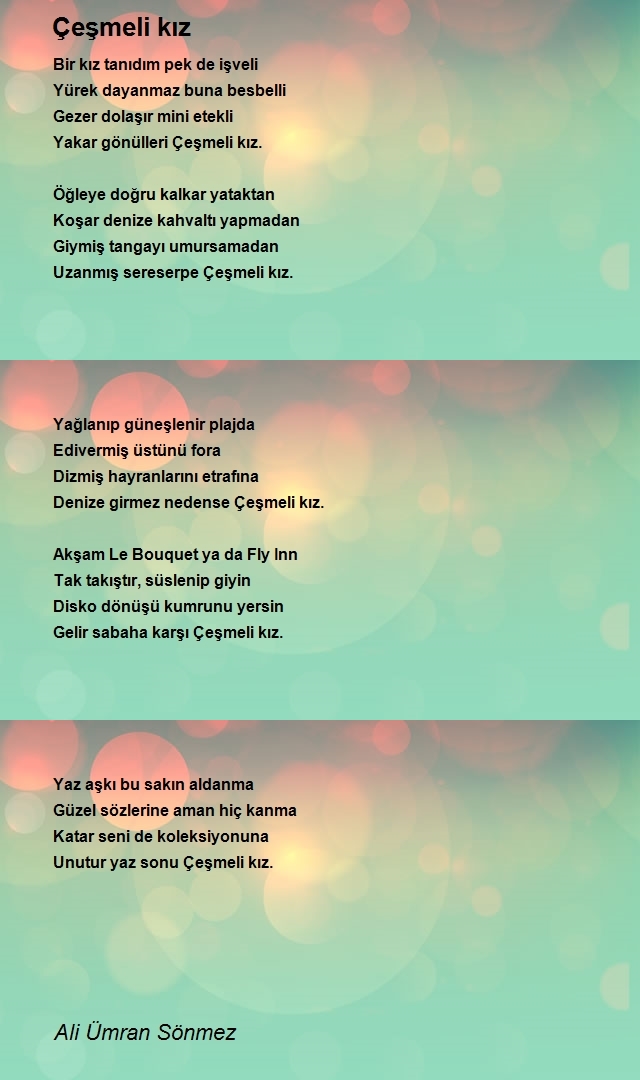 Çeşmeli kız

Bir kız tanıdım pek de işveli
Yürek dayanmaz buna besbelli
Gezer dolaşır mini etekli
Yakar gönülleri Çeşmeli kız.

Öğleye doğru kalkar yataktan
Koşar denize kahvaltı yapmadan
Giymiş tangayı umursamadan
Uzanmış sereserpe Çeşmeli kız.

Yağlanıp güneşlenir plajda
Edivermiş üstünü fora
Dizmiş hayranlarını etrafına
Denize girmez nedense Çeşmeli kız.

Akşam Le Bouquet ya da Fly Inn
Tak takıştır, süslenip giyin
Disko dönüşü kumrunu yersin
Gelir sabaha karşı Çeşmeli kız.

Yaz aşkı bu sakın aldanma
Güzel sözlerine aman hiç kanma
Katar seni de koleksiyonuna
Unutur yaz sonu Çeşmeli kız.

Ali Ümran Sönmez